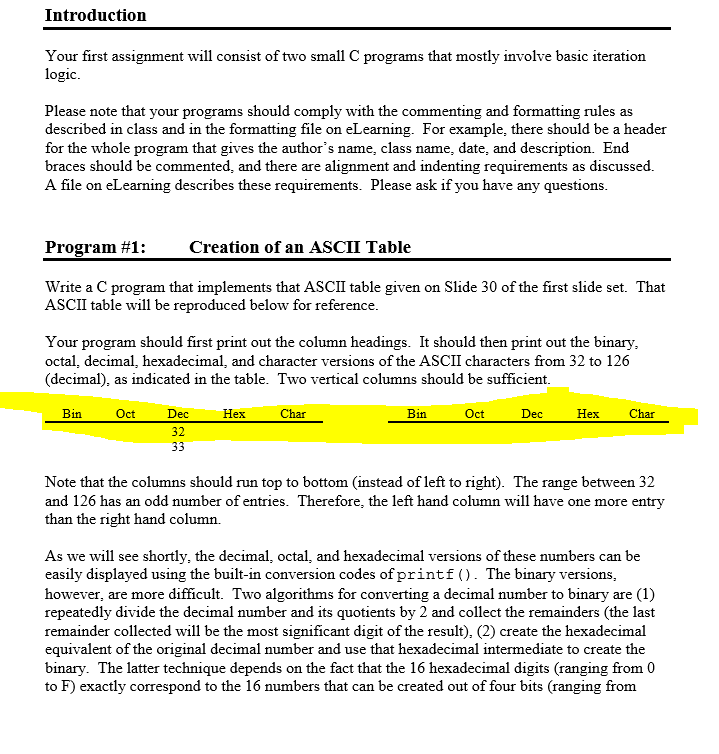 Introduction

Your first assignment will consist of two small C programs that mostly involve basic iteration logic.

Please note that your programs should comply with the commenting and formatting rules as described in class and in the formatting file on eLearning. For example, there should be a header for the whole program that gives the author's name, class name, date, and description. End braces should be commented, and there are alignment and indenting requirements as discussed. A file on eLearning describes these requirements. Please ask if you have any questions.

Program #1: Creation of an ASCII Table

Write a C program that implements that ASCII table given on Slide 30 of the first slide set. That ASCII table will be reproduced below for reference.

Your program should first print out the column headings. It should then print out the binary, octal, decimal, hexadecimal, and character versions of the ASCII characters from 32 to 126 (decimal), as indicated in the table. Two vertical columns should be sufficient.

| Bin | Oct | Dec | Hex | Char | Bin | Oct | Dec | Hex | Char |
|---|---|---|---|---|---|---|---|---|---|
| | | 32 | | | | | | | |
| | | 33 | | | | | | | |

Note that the columns should run top to bottom (instead of left to right). The range between 32 and 126 has an odd number of entries. Therefore, the left hand column will have one more entry than the right hand column.

As we will see shortly, the decimal, octal, and hexadecimal versions of these numbers can be easily displayed using the built-in conversion codes of printf(). The binary versions, however, are more difficult. Two algorithms for converting a decimal number to binary are (1) repeatedly divide the decimal number and its quotients by 2 and collect the remainders (the last remainder collected will be the most significant digit of the result), (2) create the hexadecimal equivalent of the original decimal number and use that hexadecimal intermediate to create the binary. The latter technique depends on the fact that the 16 hexadecimal digits (ranging from 0 to F) exactly correspond to the 16 numbers that can be created out of four bits (ranging from